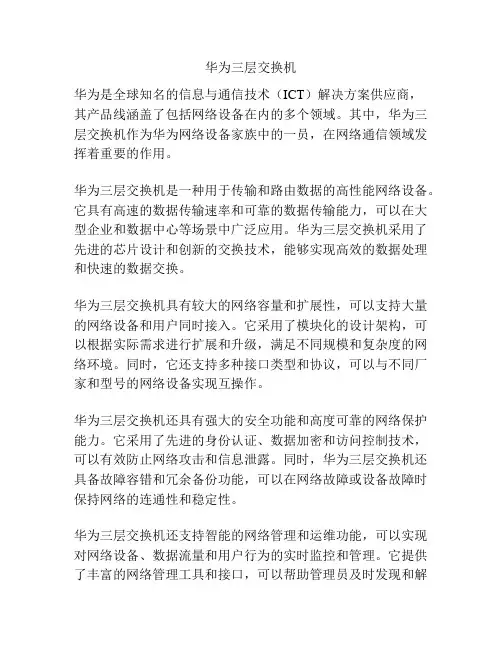 华为三层交换机

华为是全球知名的信息与通信技术（ICT）解决方案供应商，其产品线涵盖了包括网络设备在内的多个领域。其中，华为三层交换机作为华为网络设备家族中的一员，在网络通信领域发挥着重要的作用。

华为三层交换机是一种用于传输和路由数据的高性能网络设备。它具有高速的数据传输速率和可靠的数据传输能力，可以在大型企业和数据中心等场景中广泛应用。华为三层交换机采用了先进的芯片设计和创新的交换技术，能够实现高效的数据处理和快速的数据交换。

华为三层交换机具有较大的网络容量和扩展性，可以支持大量的网络设备和用户同时接入。它采用了模块化的设计架构，可以根据实际需求进行扩展和升级，满足不同规模和复杂度的网络环境。同时，它还支持多种接口类型和协议，可以与不同厂家和型号的网络设备实现互操作。

华为三层交换机还具有强大的安全功能和高度可靠的网络保护能力。它采用了先进的身份认证、数据加密和访问控制技术，可以有效防止网络攻击和信息泄露。同时，华为三层交换机还具备故障容错和冗余备份功能，可以在网络故障或设备故障时保持网络的连通性和稳定性。

华为三层交换机还支持智能的网络管理和运维功能，可以实现对网络设备、数据流量和用户行为的实时监控和管理。它提供了丰富的网络管理工具和接口，可以帮助管理员及时发现和解